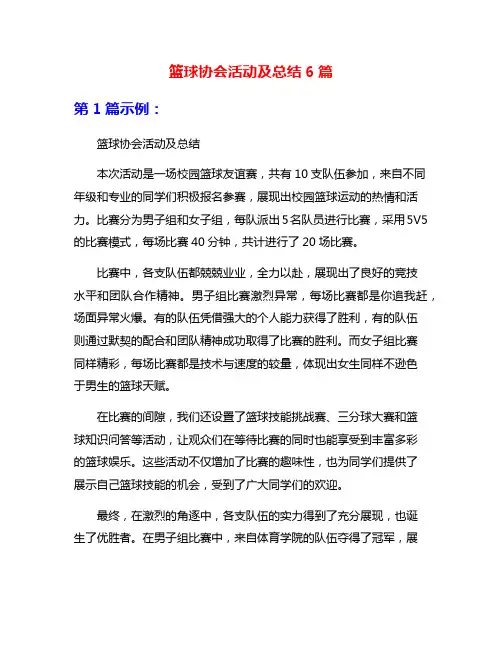 篮球协会活动及总结 6 篇

第 1 篇示例：

篮球协会活动及总结

本次活动是一场校园篮球友谊赛，共有 10 支队伍参加，来自不同年级和专业的同学们积极报名参赛，展现出校园篮球运动的热情和活力。比赛分为男子组和女子组，每队派出 5 名队员进行比赛，采用 5V5 的比赛模式，每场比赛 40 分钟，共计进行了 20 场比赛。

比赛中，各支队伍都兢兢业业，全力以赴，展现出了良好的竞技水平和团队合作精神。男子组比赛激烈异常，每场比赛都是你追我赶，场面异常火爆。有的队伍凭借强大的个人能力获得了胜利，有的队伍则通过默契的配合和团队精神成功取得了比赛的胜利。而女子组比赛同样精彩，每场比赛都是技术与速度的较量，体现出女生同样不逊色于男生的篮球天赋。

在比赛的间隙，我们还设置了篮球技能挑战赛、三分球大赛和篮球知识问答等活动，让观众们在等待比赛的同时也能享受到丰富多彩的篮球娱乐。这些活动不仅增加了比赛的趣味性，也为同学们提供了展示自己篮球技能的机会，受到了广大同学们的欢迎。

最终，在激烈的角逐中，各支队伍的实力得到了充分展现，也诞生了优胜者。在男子组比赛中，来自体育学院的队伍夺得了冠军，展